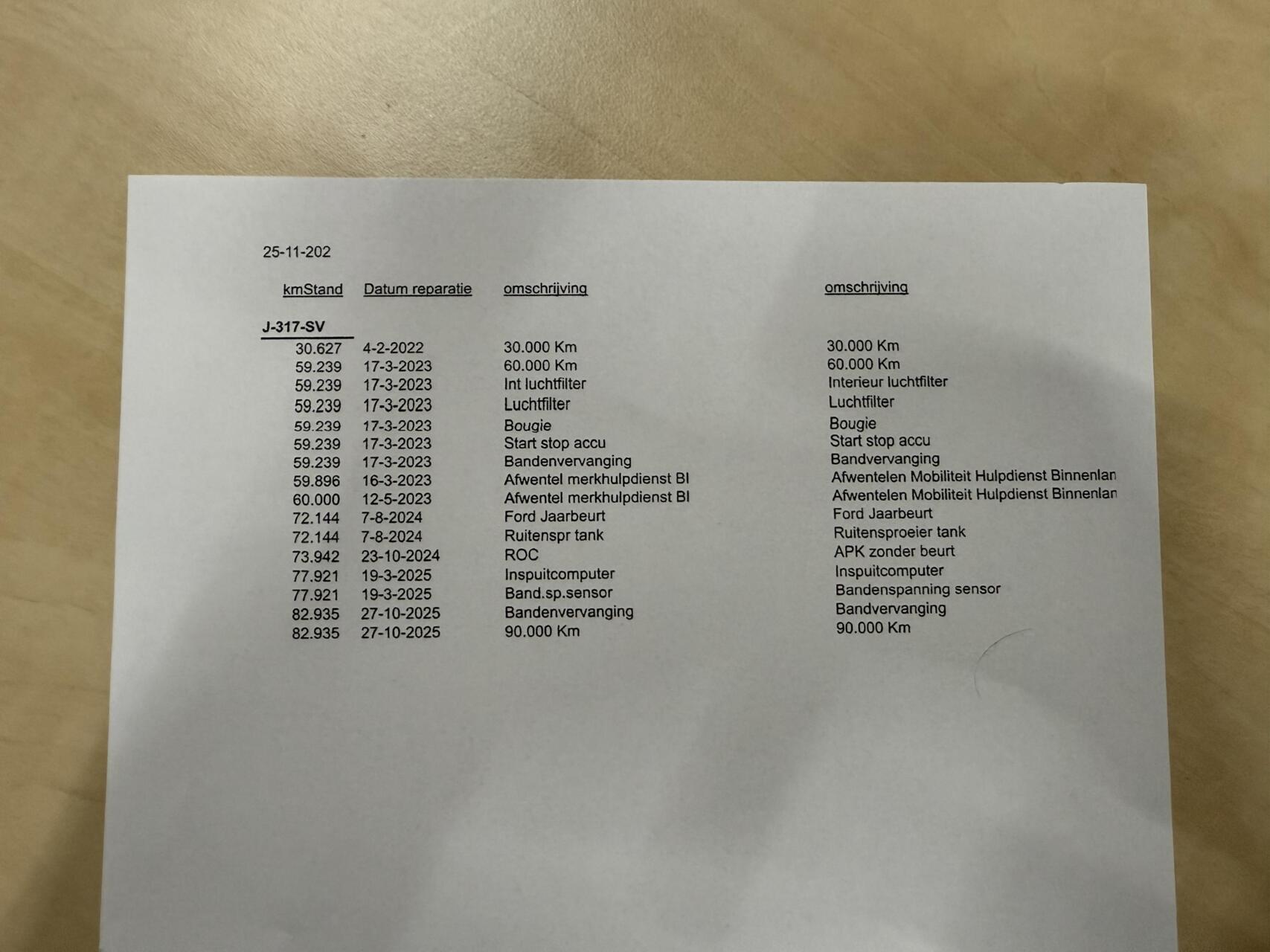 25-11-202

| kmStand | Datum reparatie | omschrijving | omschrijving |
|---|---|---|---|
| J-317-SV | | | |
| 30.627 | 4-2-2022 | 30.000 Km | 30.000 Km |
| 59.239 | 17-3-2023 | 60.000 Km | 60.000 Km |
| 59.239 | 17-3-2023 | Int luchtfilter | Interieur luchtfilter |
| 59.239 | 17-3-2023 | Luchtfilter | Luchtfilter |
| 59.239 | 17-3-2023 | Bougie | Bougie |
| 59.239 | 17-3-2023 | Start stop accu | Start stop accu |
| 59.239 | 17-3-2023 | Bandenvervanging | Bandvervanging |
| 59.896 | 16-3-2023 | Afwentel merkhulpdienst BI | Afwentelen Mobiliteit Hulpdienst Binnenlan |
| 60.000 | 12-5-2023 | Afwentel merkhulpdienst BI | Afwentelen Mobiliteit Hulpdienst Binnenlan |
| 72.144 | 7-8-2024 | Ford Jaarbeurt | Ford Jaarbeurt |
| 72.144 | 7-8-2024 | Ruitenspr tank | Ruitensproeier tank |
| 73.942 | 23-10-2024 | ROC | APK zonder beurt |
| 77.921 | 19-3-2025 | Inspuitcomputer | Inspuitcomputer |
| 77.921 | 19-3-2025 | Band.sp.sensor | Bandenspanning sensor |
| 82.935 | 27-10-2025 | Bandenvervanging | Bandvervanging |
| 82.935 | 27-10-2025 | 90.000 Km | 90.000 Km |